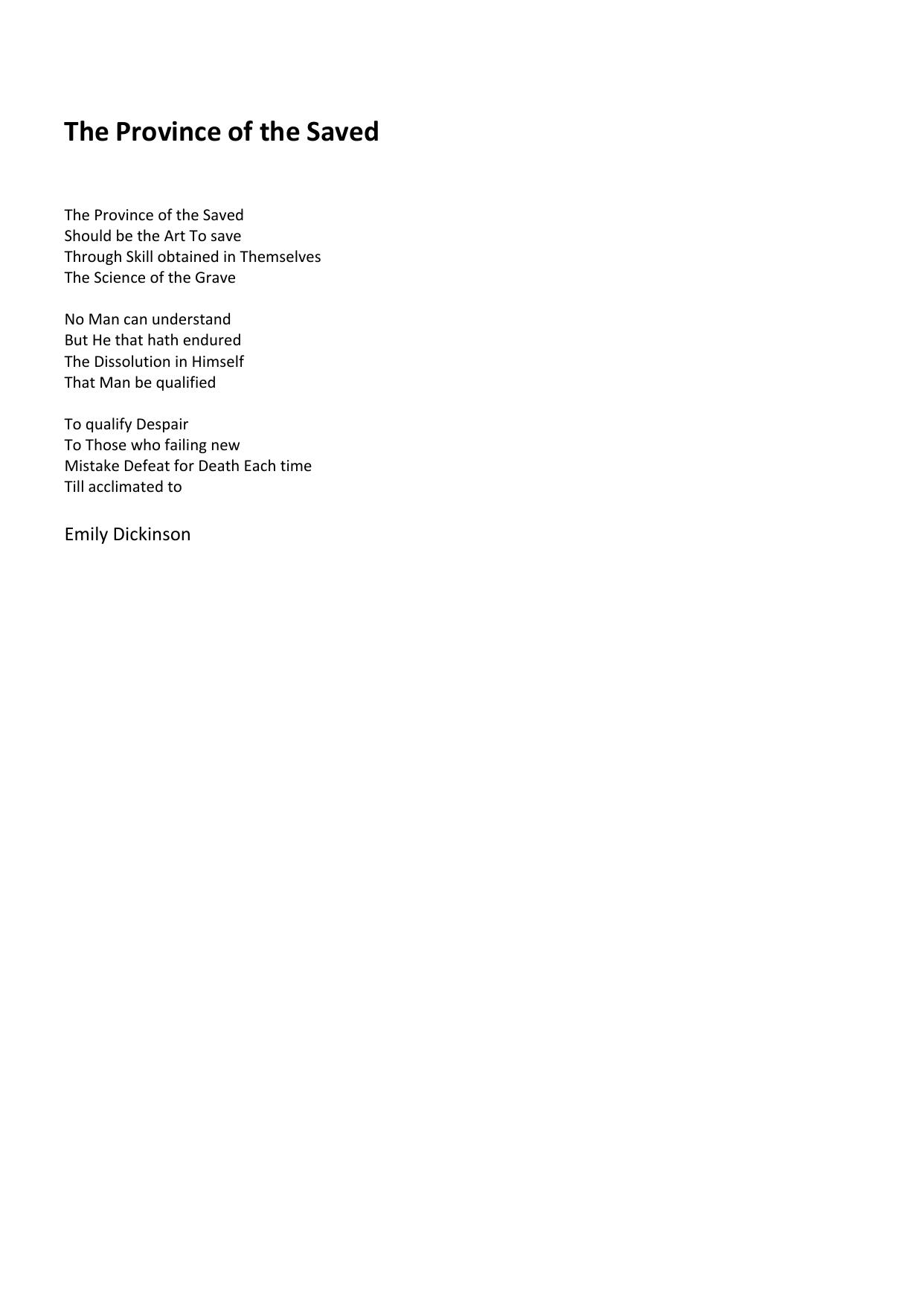 The Province of the Saved

The Province of the Saved
Should be the Art To save
Through Skill obtained in Themselves
The Science of the Grave

No Man can understand
But He that hath endured
The Dissolution in Himself
That Man be qualified

To qualify Despair
To Those who failing new
Mistake Defeat for Death Each time
Till acclimated to

Emily Dickinson